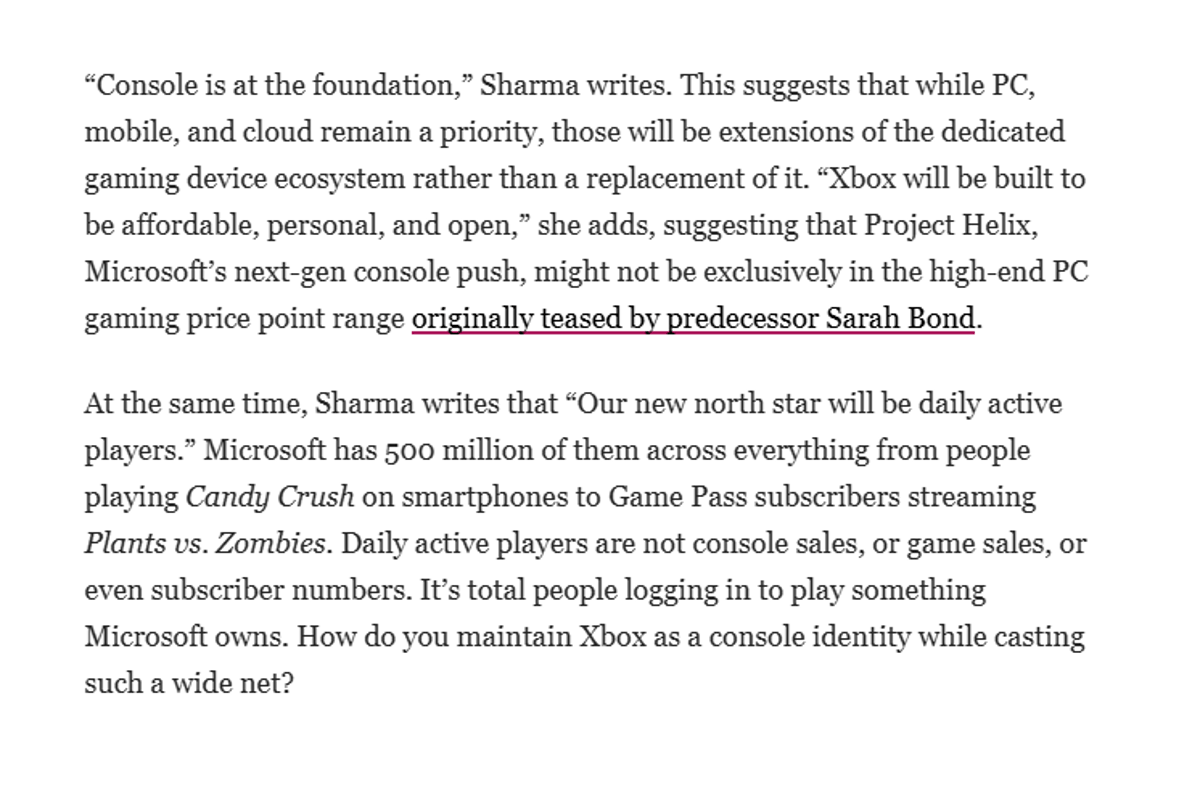 “Console is at the foundation,” Sharma writes. This suggests that while PC, mobile, and cloud remain a priority, those will be extensions of the dedicated gaming device ecosystem rather than a replacement of it. “Xbox will be built to be affordable, personal, and open,” she adds, suggesting that Project Helix, Microsoft’s next-gen console push, might not be exclusively in the high-end PC gaming price point range originally teased by predecessor Sarah Bond.

At the same time, Sharma writes that “Our new north star will be daily active players.” Microsoft has 500 million of them across everything from people playing Candy Crush on smartphones to Game Pass subscribers streaming Plants vs. Zombies. Daily active players are not console sales, or game sales, or even subscriber numbers. It’s total people logging in to play something Microsoft owns. How do you maintain Xbox as a console identity while casting such a wide net?